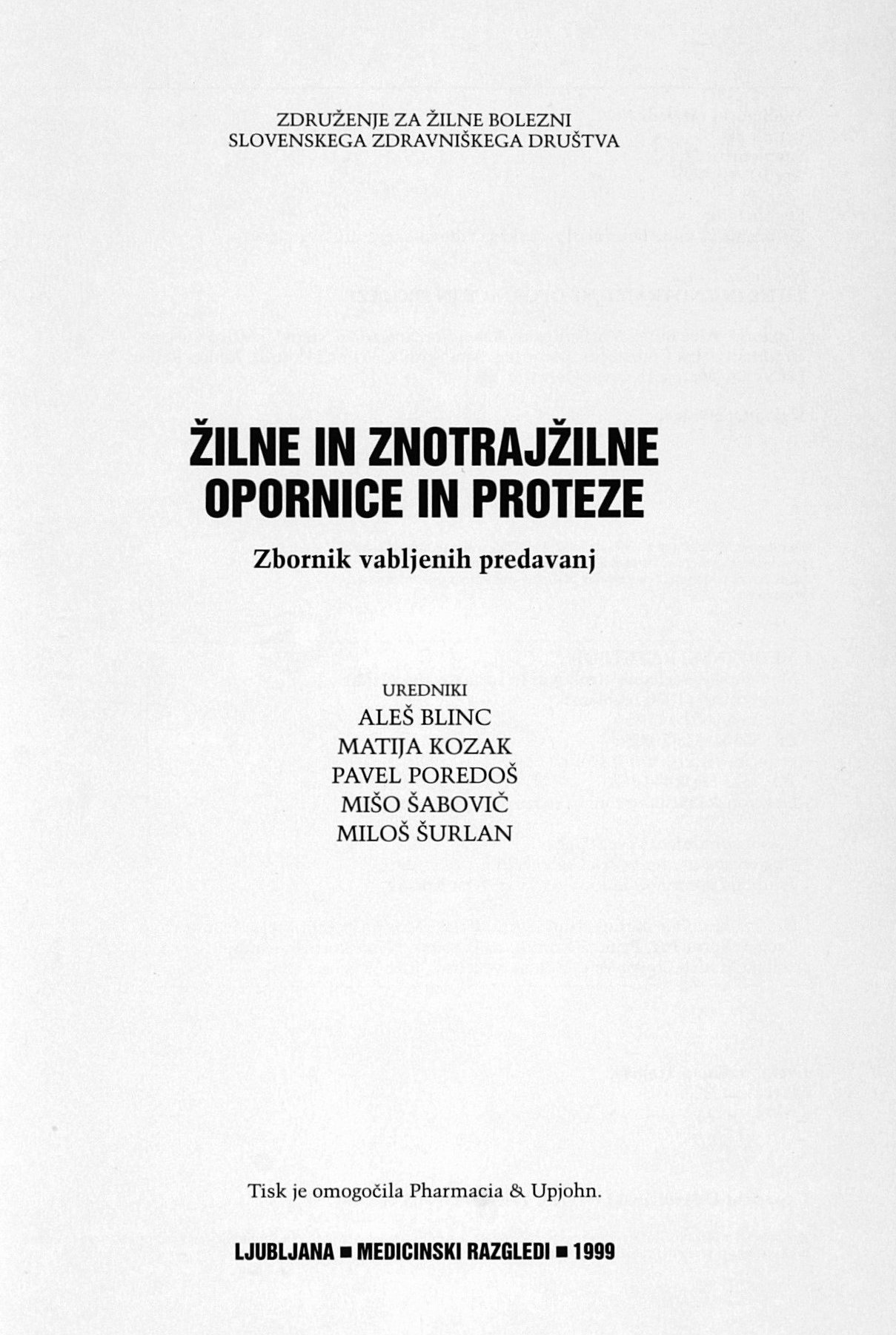 ZDRUŽENJE ZA ŽILNE BOLEZNI
SLOVENSKEGA ZDRAVNIŠKEGA DRUŠTVA

ŽILNE IN ZNOTRAJŽILNE OPORNICE IN PROTEZE

Zbornik vabljenih predavanj

UREDNIKI
ALEŠ BLINC
MATIJA KOZAK
PAVEL POREDOŠ
MIŠO ŠABOVIČ
MILOŠ ŠURLAN

Tisk je omogočila Pharmacia & Upjohn.

LJUBLJANA ■ MEDICINSKI RAZGLEDI ■ 1999